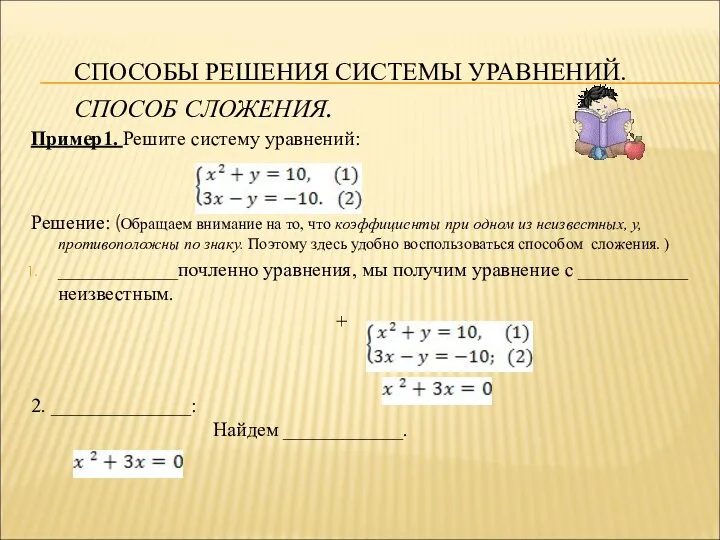 СПОСОБЫ РЕШЕНИЯ СИСТЕМЫ УРАВНЕНИЙ.

СПОСОБ СЛОЖЕНИЯ.

Пример1. Решите систему уравнений:

$\begin{cases} x^2 + y = 10, & (1) \\ 3x - y = -10. & (2) \end{cases}$

Решение: (Обращаем внимание на то, что коэффициенты при одном из неизвестных, у, противоположны по знаку. Поэтому здесь удобно воспользоваться способом сложения. )

1. ____________почленно уравнения, мы получим уравнение с ___________ неизвестным.

+ $\begin{cases} x^2 + y = 10, & (1) \\ 3x - y = -10; & (2) \end{cases}$

$x^2 + 3x = 0$

2. ______________:

Найдем ____________.

$x^2 + 3x = 0$